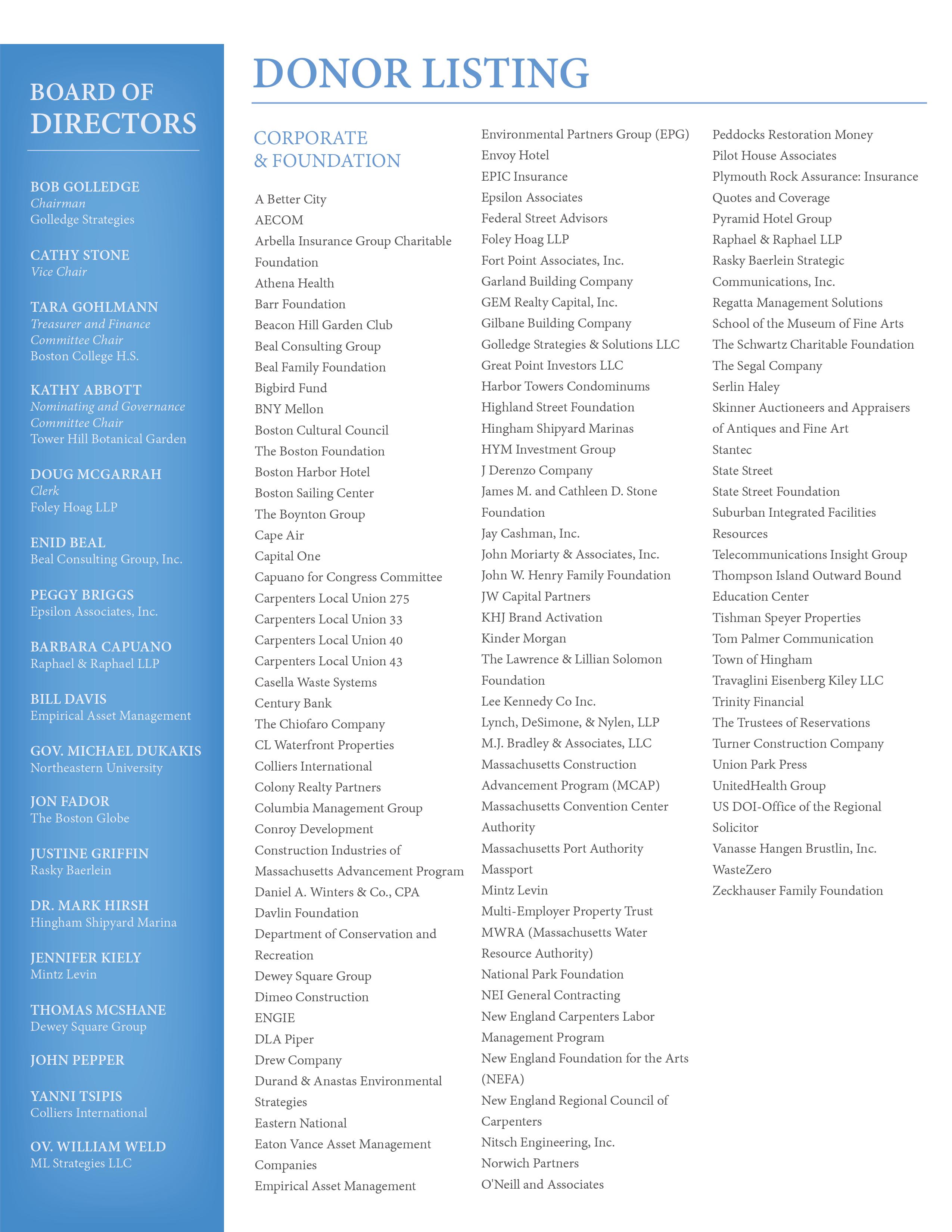 BOARD OF DIRECTORS

BOB GOLLEDGE
Chairman
Golledge Strategies

CATHY STONE
Vice Chair

TARA GOHLMANN
Treasurer and Finance Committee Chair
Boston College H.S.

KATHY ABBOTT
Nominating and Governance Committee Chair
Tower Hill Botanical Garden

DOUG MCGARRAH
Clerk
Foley Hoag LLP

ENID BEAL
Beal Consulting Group, Inc.

PEGGY BRIGGS
Epsilon Associates, Inc.

BARBARA CAPUANO
Raphael & Raphael LLP

BILL DAVIS
Empirical Asset Management

GOV. MICHAEL DUKAKIS
Northeastern University

JON FADOR
The Boston Globe

JUSTINE GRIFFIN
Rasky Baerlein

DR. MARK HIRSH
Hingham Shipyard Marina

JENNIFER KIELY
Mintz Levin

THOMAS MCSHANE
Dewey Square Group

JOHN PEPPER

YANNI TSIPIS
Colliers International

OV. WILLIAM WELD
ML Strategies LLC

DONOR LISTING

CORPORATE & FOUNDATION

A Better City
AECOM
Arbella Insurance Group Charitable Foundation
Athena Health
Barr Foundation
Beacon Hill Garden Club
Beal Consulting Group
Beal Family Foundation
Bigbird Fund
BNY Mellon
Boston Cultural Council
The Boston Foundation
Boston Harbor Hotel
Boston Sailing Center
The Boynton Group
Cape Air
Capital One
Capuano for Congress Committee
Carpenters Local Union 275
Carpenters Local Union 33
Carpenters Local Union 40
Carpenters Local Union 43
Casella Waste Systems
Century Bank
The Chiofaro Company
CL Waterfront Properties
Colliers International
Colony Realty Partners
Columbia Management Group
Conroy Development
Construction Industries of Massachusetts Advancement Program
Daniel A. Winters & Co., CPA
Davlin Foundation
Department of Conservation and Recreation
Dewey Square Group
Dimeo Construction
ENGIE
DLA Piper
Drew Company
Durand & Anastas Environmental Strategies
Eastern National
Eaton Vance Asset Management Companies
Empirical Asset Management
Environmental Partners Group (EPG)
Envoy Hotel
EPIC Insurance
Epsilon Associates
Federal Street Advisors
Foley Hoag LLP
Fort Point Associates, Inc.
Garland Building Company
GEM Realty Capital, Inc.
Gilbane Building Company
Golledge Strategies & Solutions LLC
Great Point Investors LLC
Harbor Towers Condominums
Highland Street Foundation
Hingham Shipyard Marinas
HYM Investment Group
J Derenzo Company
James M. and Cathleen D. Stone Foundation
Jay Cashman, Inc.
John Moriarty & Associates, Inc.
John W. Henry Family Foundation
JW Capital Partners
KHJ Brand Activation
Kinder Morgan
The Lawrence & Lillian Solomon Foundation
Lee Kennedy Co Inc.
Lynch, DeSimone, & Nylen, LLP
M.J. Bradley & Associates, LLC
Massachusetts Construction Advancement Program (MCAP)
Massachusetts Convention Center Authority
Massachusetts Port Authority
Massport
Mintz Levin
Multi-Employer Property Trust
MWRA (Massachusetts Water Resource Authority)
National Park Foundation
NEI General Contracting
New England Carpenters Labor Management Program
New England Foundation for the Arts (NEFA)
New England Regional Council of Carpenters
Nitsch Engineering, Inc.
Norwich Partners
O'Neill and Associates
Peddocks Restoration Money
Pilot House Associates
Plymouth Rock Assurance: Insurance Quotes and Coverage
Pyramid Hotel Group
Raphael & Raphael LLP
Rasky Baerlein Strategic Communications, Inc.
Regatta Management Solutions
School of the Museum of Fine Arts
The Schwartz Charitable Foundation
The Segal Company
Serlin Haley
Skinner Auctioneers and Appraisers of Antiques and Fine Art
Stantec
State Street
State Street Foundation
Suburban Integrated Facilities Resources
Telecommunications Insight Group
Thompson Island Outward Bound Education Center
Tishman Speyer Properties
Tom Palmer Communication
Town of Hingham
Travaglini Eisenberg Kiley LLC
Trinity Financial
The Trustees of Reservations
Turner Construction Company
Union Park Press
UnitedHealth Group
US DOI-Office of the Regional Solicitor
Vanasse Hangen Brustlin, Inc.
WasteZero
Zeckhauser Family Foundation